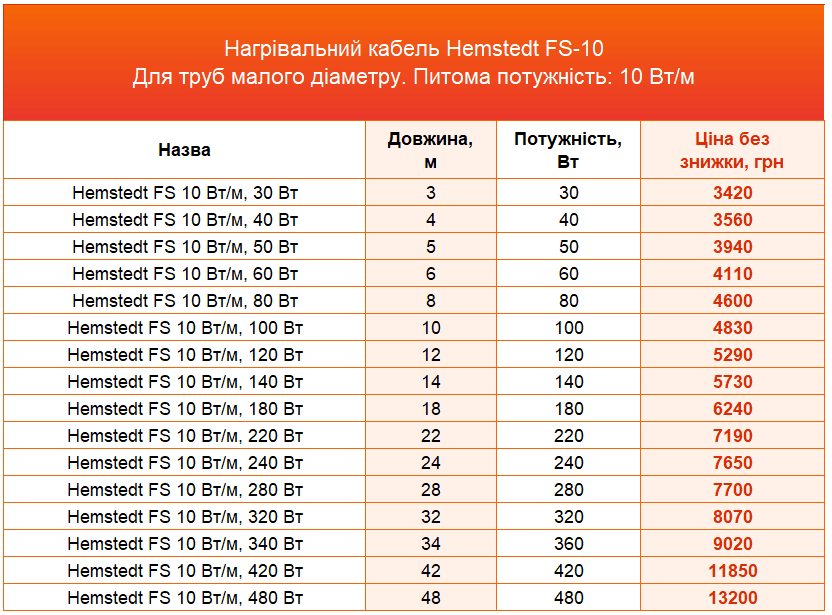 Нагрівальний кабель Hemstedt FS-10
Для труб малого діаметру. Питома потужність: 10 Вт/м

| Назва | Довжина, м | Потужність, Вт | Ціна без знижки, грн |
|---|---|---|---|
| Hemstedt FS 10 Вт/м, 30 Вт | 3 | 30 | 3420 |
| Hemstedt FS 10 Вт/м, 40 Вт | 4 | 40 | 3560 |
| Hemstedt FS 10 Вт/м, 50 Вт | 5 | 50 | 3940 |
| Hemstedt FS 10 Вт/м, 60 Вт | 6 | 60 | 4110 |
| Hemstedt FS 10 Вт/м, 80 Вт | 8 | 80 | 4600 |
| Hemstedt FS 10 Вт/м, 100 Вт | 10 | 100 | 4830 |
| Hemstedt FS 10 Вт/м, 120 Вт | 12 | 120 | 5290 |
| Hemstedt FS 10 Вт/м, 140 Вт | 14 | 140 | 5730 |
| Hemstedt FS 10 Вт/м, 180 Вт | 18 | 180 | 6240 |
| Hemstedt FS 10 Вт/м, 220 Вт | 22 | 220 | 7190 |
| Hemstedt FS 10 Вт/м, 240 Вт | 24 | 240 | 7650 |
| Hemstedt FS 10 Вт/м, 280 Вт | 28 | 280 | 7700 |
| Hemstedt FS 10 Вт/м, 320 Вт | 32 | 320 | 8070 |
| Hemstedt FS 10 Вт/м, 340 Вт | 34 | 360 | 9020 |
| Hemstedt FS 10 Вт/м, 420 Вт | 42 | 420 | 11850 |
| Hemstedt FS 10 Вт/м, 480 Вт | 48 | 480 | 13200 |